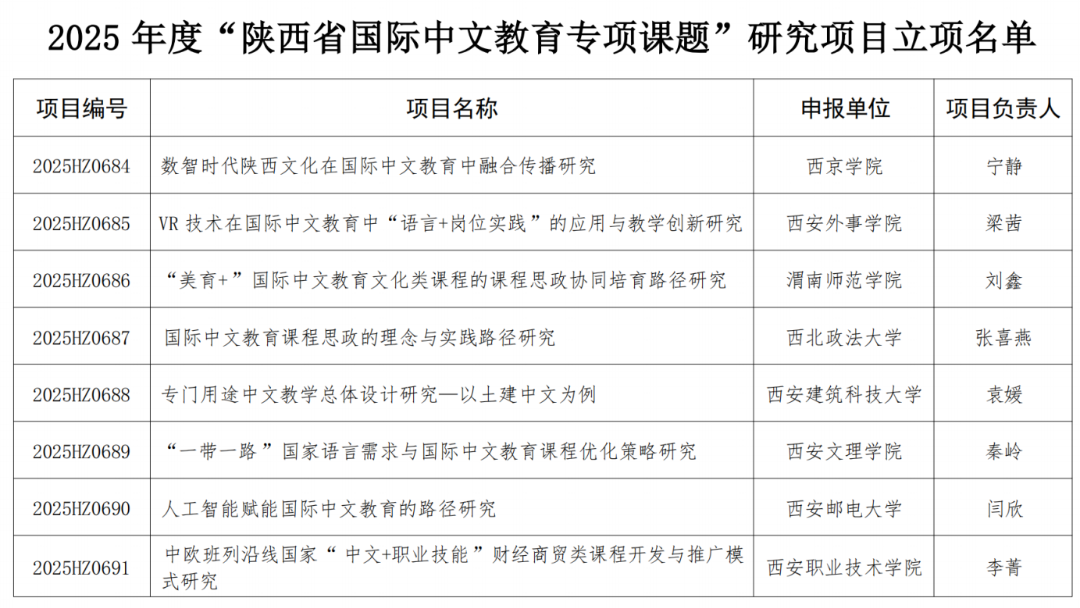 2025 年度“陕西省国际中文教育专项课题”研究项目立项名单

| 项目编号 | 项目名称 | 申报单位 | 项目负责人 |
|---|---|---|---|
| 2025HZ0684 | 数智时代陕西文化在国际中文教育中融合传播研究 | 西京学院 | 宁静 |
| 2025HZ0685 | VR 技术在国际中文教育中“语言+岗位实践”的应用与教学创新研究 | 西安外事学院 | 梁茜 |
| 2025HZ0686 | “美育+”国际中文教育文化类课程的课程思政协同培育路径研究 | 渭南师范学院 | 刘鑫 |
| 2025HZ0687 | 国际中文教育课程思政的理念与实践路径研究 | 西北政法大学 | 张喜燕 |
| 2025HZ0688 | 专门用途中文教学总体设计研究—以土建中文为例 | 西安建筑科技大学 | 袁媛 |
| 2025HZ0689 | “一带一路”国家语言需求与国际中文教育课程优化策略研究 | 西安文理学院 | 秦岭 |
| 2025HZ0690 | 人工智能赋能国际中文教育的路径研究 | 西安邮电大学 | 闫欣 |
| 2025HZ0691 | 中欧班列沿线国家“中文+职业技能”财经商贸类课程开发与推广模式研究 | 西安职业技术学院 | 李菁 |